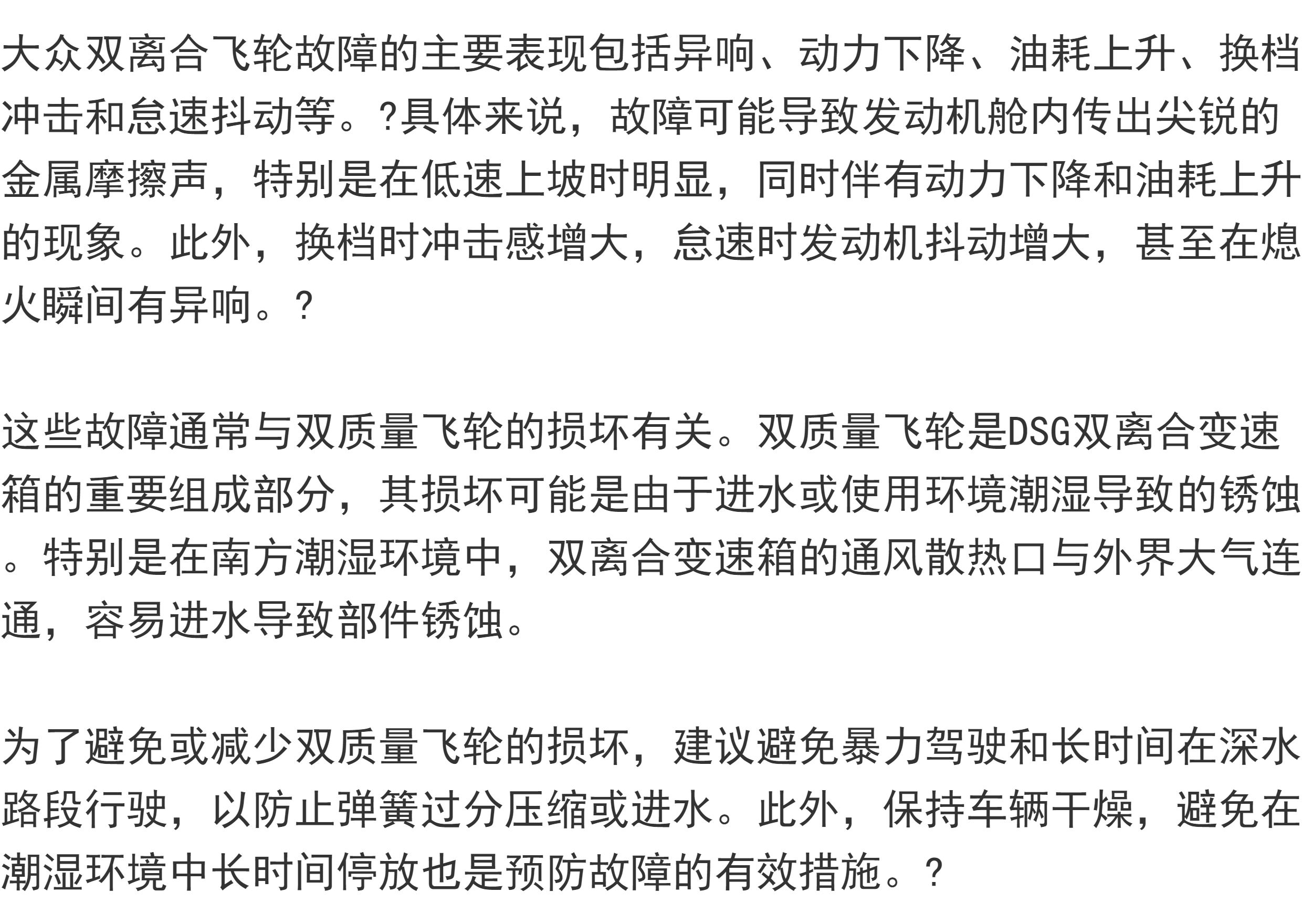 大众双离合飞轮故障的主要表现包括异响、动力下降、油耗上升、换档冲击和怠速抖动等。?具体来说，故障可能导致发动机舱内传出尖锐的金属摩擦声，特别是在低速上坡时明显，同时伴有动力下降和油耗上升的现象。此外，换档时冲击感增大，怠速时发动机抖动增大，甚至在熄火瞬间有异响。?

这些故障通常与双质量飞轮的损坏有关。双质量飞轮是DSG双离合变速箱的重要组成部分，其损坏可能是由于进水或使用环境潮湿导致的锈蚀。特别是在南方潮湿环境中，双离合变速箱的通风散热口与外界大气连通，容易进水导致部件锈蚀。

为了避免或减少双质量飞轮的损坏，建议避免暴力驾驶和长时间在深水路段行驶，以防止弹簧过分压缩或进水。此外，保持车辆干燥，避免在潮湿环境中长时间停放也是预防故障的有效措施。?